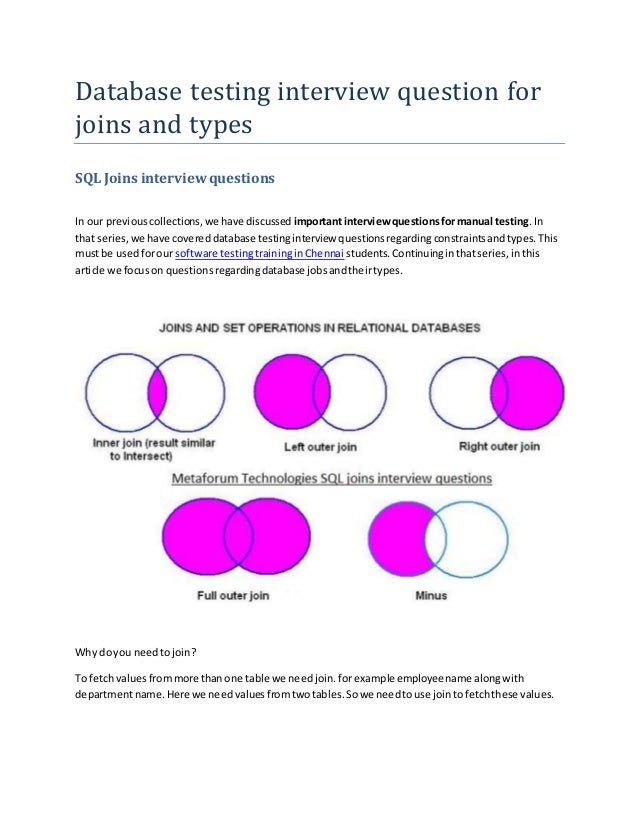 Database testing interview question for joins and types

SQL Joins interview questions

In our previous collections, we have discussed important interview questions for manual testing. In that series, we have covered database testing interview questions regarding constraints and types. This must be used for our software testing training in Chennai students. Continuing in that series, in this article we focus on questions regarding database jobs and their types.

JOINS AND SET OPERATIONS IN RELATIONAL DATABASES

Inner join (result similar to Intersect)

Left outer join

Right outer join

Metaforum Technologies SQL joins interview questions

Full outer join

Minus

Why do you need to join?

To fetch values from more than one table we need join. for example employee name along with department name. Here we need values from two tables. So we need to use join to fetch these values.